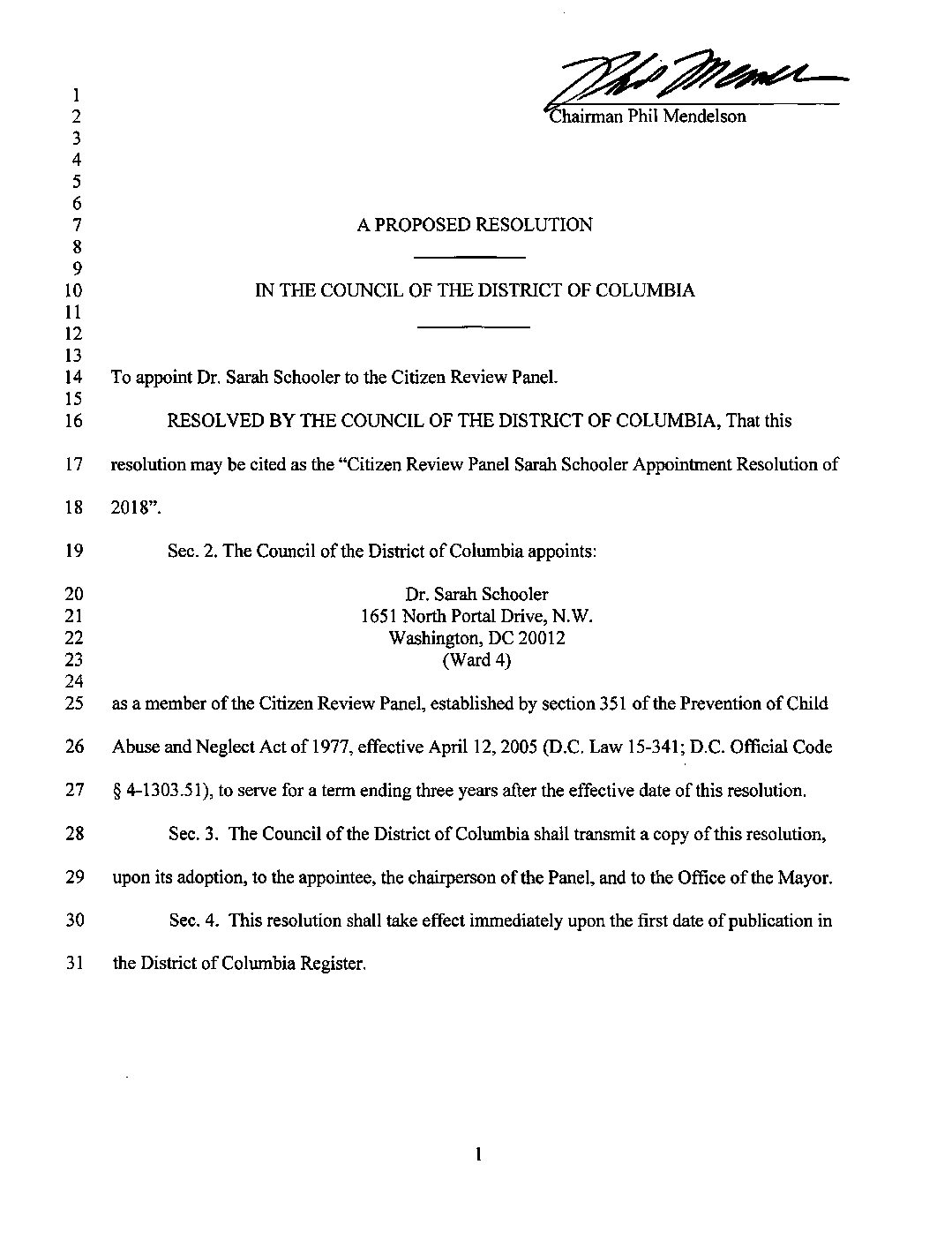 1
2 Chairman Phil Mendelson
3
4
5
6
7 A PROPOSED RESOLUTION
8
9
10 IN THE COUNCIL OF THE DISTRICT OF COLUMBIA
11
12
13
14 To appoint Dr. Sarah Schooler to the Citizen Review Panel.
15
16 RESOLVED BY THE COUNCIL OF THE DISTRICT OF COLUMBIA, That this
17 resolution may be cited as the "Citizen Review Panel Sarah Schooler Appointment Resolution of
18 2018".
19 Sec. 2. The Council of the District of Columbia appoints:
20 Dr. Sarah Schooler
21 1651 North Portal Drive, N.W.
22 Washington, DC 20012
23 (Ward 4)
24
25 as a member of the Citizen Review Panel, established by section 351 of the Prevention of Child
26 Abuse and Neglect Act of 1977, effective April 12, 2005 (D.C. Law 15-341; D.C. Official Code
27 § 4-1303.51), to serve for a term ending three years after the effective date of this resolution.
28 Sec. 3. The Council of the District of Columbia shall transmit a copy of this resolution,
29 upon its adoption, to the appointee, the chairperson of the Panel, and to the Office of the Mayor.
30 Sec. 4. This resolution shall take effect immediately upon the first date of publication in
31 the District of Columbia Register.

1